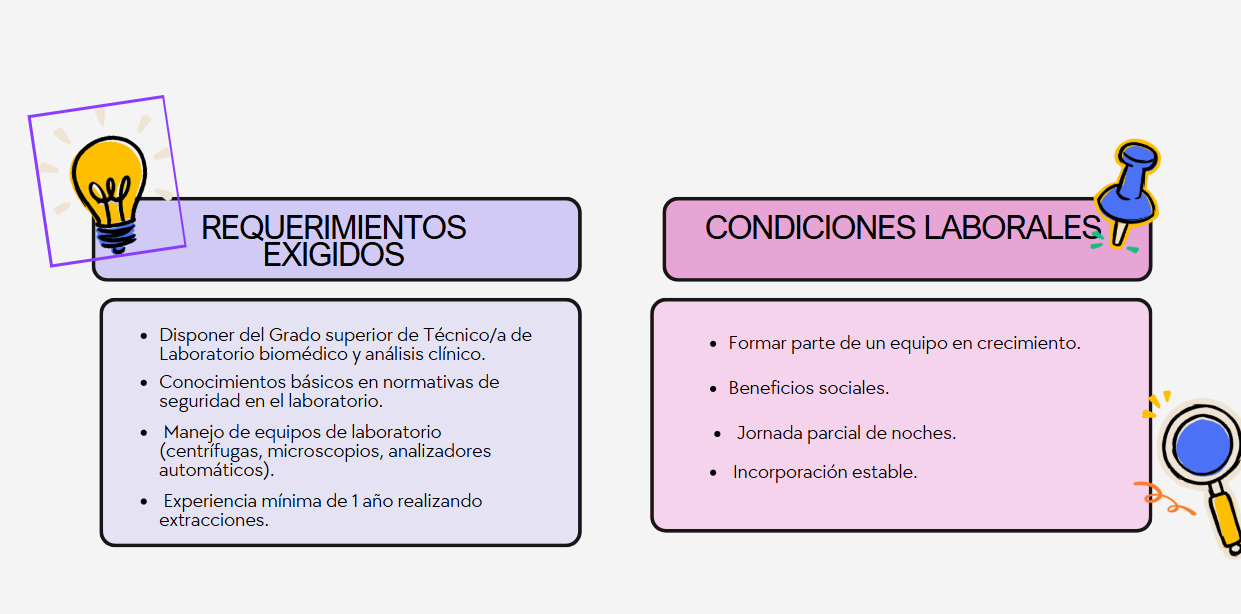 REQUERIMIENTOS EXIGIDOS

- Disponer del Grado superior de Técnico/a de Laboratorio biomédico y análisis clínico.
- Conocimientos básicos en normativas de seguridad en el laboratorio.
- Manejo de equipos de laboratorio (centrífugas, microscopios, analizadores automáticos).
- Experiencia mínima de 1 año realizando extracciones.

CONDICIONES LABORALES

- Formar parte de un equipo en crecimiento.
- Beneficios sociales.
- Jornada parcial de noches.
- Incorporación estable.